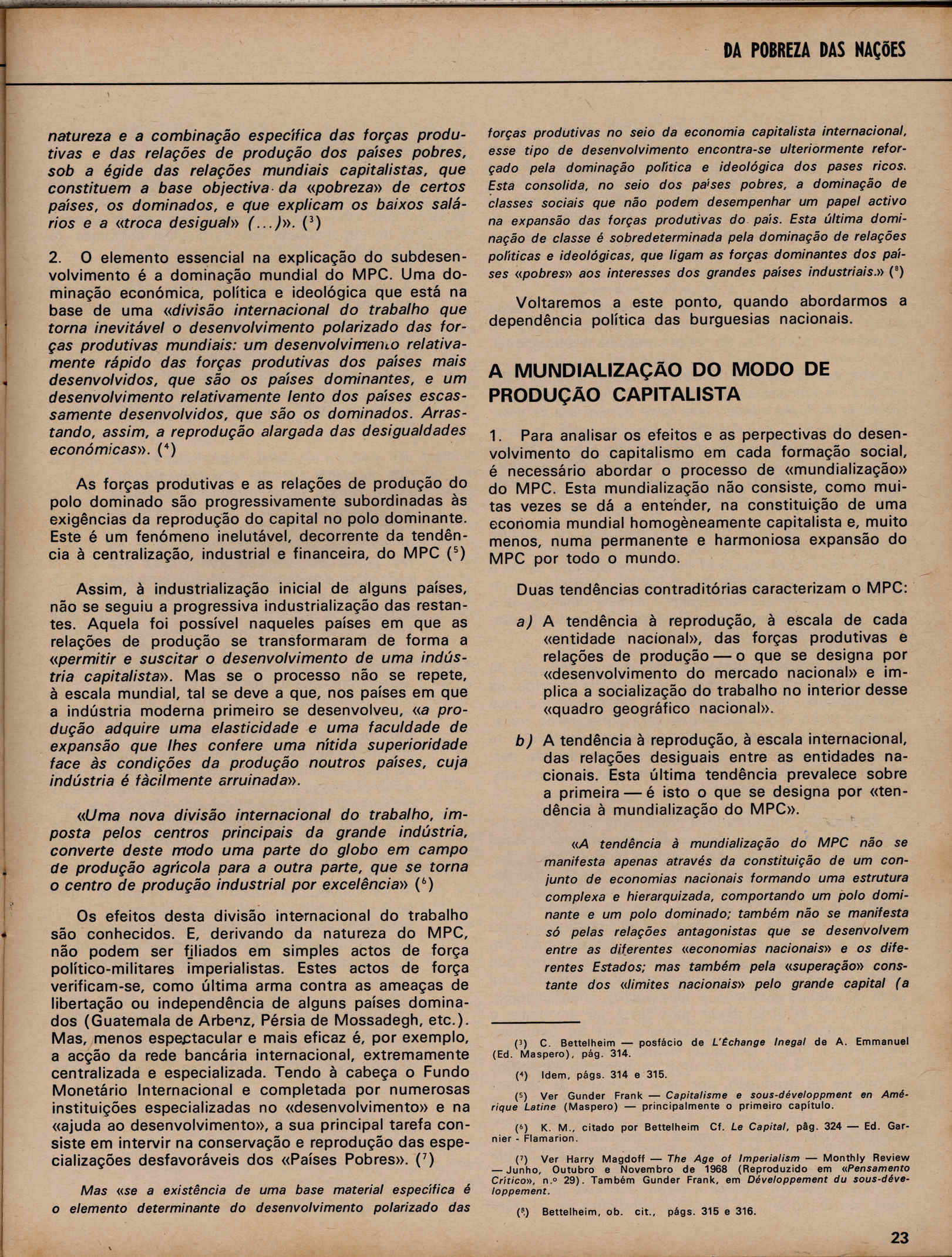 DA POBREZA DAS NAÇÕES

natureza e a combinação específica das forças produtivas e das relações de produção dos países pobres, sob a égide das relações mundiais capitalistas, que constituem a base objectiva da «pobreza» de certos países, os dominados, e que explicam os baixos salários e a «troca desigual» (...)». ($^3$)

2. O elemento essencial na explicação do subdesenvolvimento é a dominação mundial do MPC. Uma dominação económica, política e ideológica que está na base de uma «divisão internacional do trabalho que torna inevitável o desenvolvimento polarizado das forças produtivas mundiais: um desenvolvimento relativamente rápido das forças produtivas dos países mais desenvolvidos, que são os países dominantes, e um desenvolvimento relativamente lento dos países escassamente desenvolvidos, que são os dominados. Arrastando, assim, a reprodução alargada das desigualdades económicas». ($^4$)

As forças produtivas e as relações de produção do polo dominado são progressivamente subordinadas às exigências da reprodução do capital no polo dominante. Este é um fenómeno inelutável, decorrente da tendência à centralização, industrial e financeira, do MPC ($^5$)

Assim, à industrialização inicial de alguns países, não se seguiu a progressiva industrialização das restantes. Aquela foi possível naqueles países em que as relações de produção se transformaram de forma a «permitir e suscitar o desenvolvimento de uma indústria capitalista». Mas se o processo não se repete, à escala mundial, tal se deve a que, nos países em que a indústria moderna primeiro se desenvolveu, «a produção adquire uma elasticidade e uma faculdade de expansão que lhes confere uma nítida superioridade face às condições da produção noutros países, cuja indústria é fàcilmente arruinada».

«Uma nova divisão internacional do trabalho, imposta pelos centros principais da grande indústria, converte deste modo uma parte do globo em campo de produção agrícola para a outra parte, que se torna o centro de produção industrial por excelência» ($^6$)

Os efeitos desta divisão internacional do trabalho são conhecidos. E, derivando da natureza do MPC, não podem ser filiados em simples actos de força político-militares imperialistas. Estes actos de força verificam-se, como última arma contra as ameaças de libertação ou independência de alguns países dominados (Guatemala de Arbenz, Pérsia de Mossadegh, etc.). Mas, menos espectacular e mais eficaz é, por exemplo, a acção da rede bancária internacional, extremamente centralizada e especializada. Tendo à cabeça o Fundo Monetário Internacional e completada por numerosas instituições especializadas no «desenvolvimento» e na «ajuda ao desenvolvimento», a sua principal tarefa consiste em intervir na conservação e reprodução das especializações desfavoráveis dos «Países Pobres». ($^7$)

Mas «se a existência de uma base material específica é o elemento determinante do desenvolvimento polarizado das forças produtivas no seio da economia capitalista internacional, esse tipo de desenvolvimento encontra-se ulteriormente reforçado pela dominação política e ideológica dos pases ricos. Esta consolida, no seio dos países pobres, a dominação de classes sociais que não podem desempenhar um papel activo na expansão das forças produtivas do país. Esta última dominação de classe é sobredeterminada pela dominação de relações políticas e ideológicas, que ligam as forças dominantes dos países «pobres» aos interesses dos grandes países industriais.» ($^8$)

Voltaremos a este ponto, quando abordarmos a dependência política das burguesias nacionais.

A MUNDIALIZAÇÃO DO MODO DE PRODUÇÃO CAPITALISTA

1. Para analisar os efeitos e as perpectivas do desenvolvimento do capitalismo em cada formação social, é necessário abordar o processo de «mundialização» do MPC. Esta mundialização não consiste, como muitas vezes se dá a entender, na constituição de uma economia mundial homogèneamente capitalista e, muito menos, numa permanente e harmoniosa expansão do MPC por todo o mundo.

Duas tendências contraditórias caracterizam o MPC:

a) A tendência à reprodução, à escala de cada «entidade nacional», das forças produtivas e relações de produção — o que se designa por «desenvolvimento do mercado nacional» e implica a socialização do trabalho no interior desse «quadro geográfico nacional».

b) A tendência à reprodução, à escala internacional, das relações desiguais entre as entidades nacionais. Esta última tendência prevalece sobre a primeira — é isto o que se designa por «tendência à mundialização do MPC».

«A tendência à mundialização do MPC não se manifesta apenas através da constituição de um conjunto de economias nacionais formando uma estrutura complexa e hierarquizada, comportando um polo dominante e um polo dominado; também não se manifesta só pelas relações antagonistas que se desenvolvem entre as diferentes «economias nacionais» e os diferentes Estados; mas também pela «superação» constante dos «limites nacionais» pelo grande capital (a

($^3$) C. Bettelheim — posfácio de L'Échange Inegal de A. Emmanuel (Ed. Maspero), pág. 314.

($^4$) Idem, págs. 314 e 315.

($^5$) Ver Gunder Frank — Capitalisme e sous-développment en Amérique Latine (Maspero) — principalmente o primeiro capítulo.

($^6$) K. M., citado por Bettelheim Cf. Le Capital, pág. 324 — Ed. Garnier - Flamarion.

($^7$) Ver Harry Magdoff — The Age of Imperialism — Monthly Review — Junho, Outubro e Novembro de 1968 (Reproduzido em «Pensamento Critico», n.º 29). Também Gunder Frank, em Développement du sous-développement.

($^8$) Bettelheim, ob. cit., págs. 315 e 316.

23